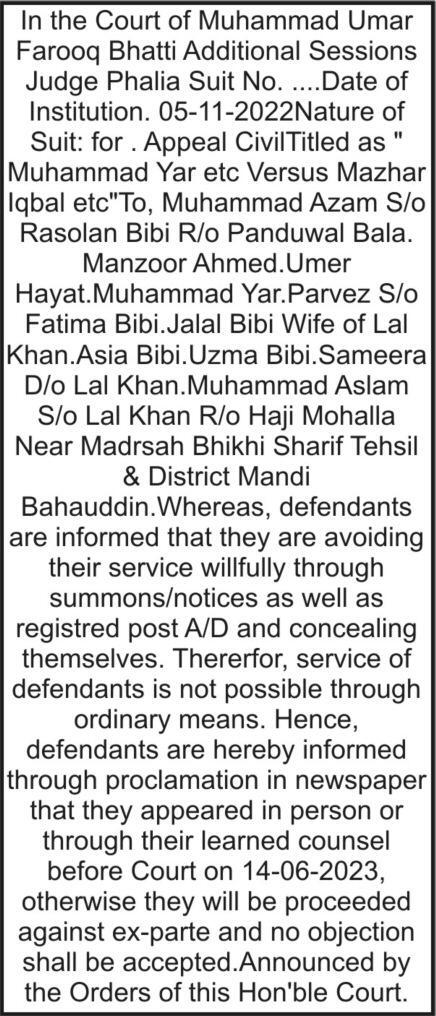 In the Court of Muhammad Umar Farooq Bhatti Additional Sessions Judge Phalia Suit No. ....Date of Institution. 05-11-2022Nature of Suit: for . Appeal CivilTitled as " Muhammad Yar etc Versus Mazhar Iqbal etc"To, Muhammad Azam S/o Rasolan Bibi R/o Panduwal Bala. Manzoor Ahmed.Umer Hayat.Muhammad Yar.Parvez S/o Fatima Bibi.Jalal Bibi Wife of Lal Khan.Asia Bibi.Uzma Bibi.Sameera D/o Lal Khan.Muhammad Aslam S/o Lal Khan R/o Haji Mohalla Near Madrsah Bhikhi Sharif Tehsil & District Mandi Bahauddin.Whereas, defendants are informed that they are avoiding their service willfully through summons/notices as well as registred post A/D and concealing themselves. Thererfor, service of defendants is not possible through ordinary means. Hence, defendants are hereby informed through proclamation in newspaper that they appeared in person or through their learned counsel before Court on 14-06-2023, otherwise they will be proceeded against ex-parte and no objection shall be accepted.Announced by the Orders of this Hon'ble Court.